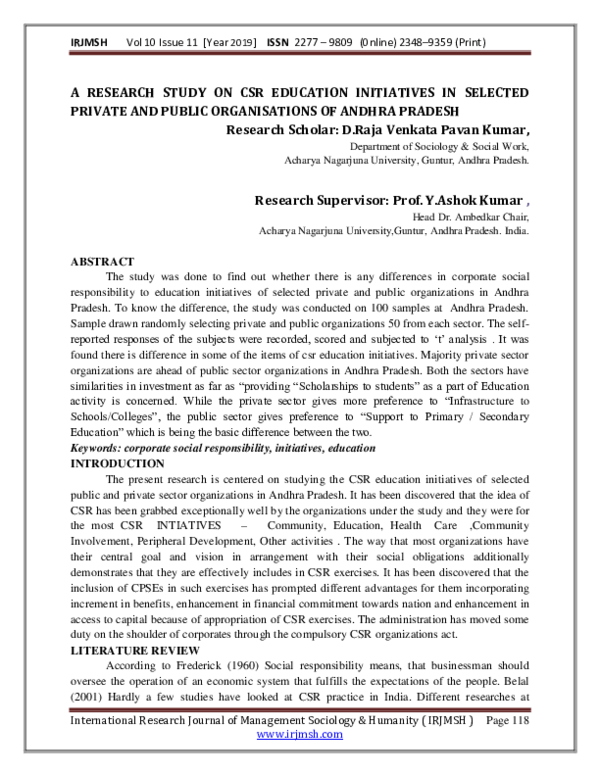 IRJMSH Vol 10 Issue 11 [Year 2019] ISSN 2277 – 9809 (0nline) 2348–9359 (Print)

A RESEARCH STUDY ON CSR EDUCATION INITIATIVES IN SELECTED PRIVATE AND PUBLIC ORGANISATIONS OF ANDHRA PRADESH

Research Scholar: D.Raja Venkata Pavan Kumar,
Department of Sociology & Social Work,
Acharya Nagarjuna University, Guntur, Andhra Pradesh.

Research Supervisor: Prof. Y.Ashok Kumar ,
Head Dr. Ambedkar Chair,
Acharya Nagarjuna University,Guntur, Andhra Pradesh. India.

ABSTRACT

The study was done to find out whether there is any differences in corporate social responsibility to education initiatives of selected private and public organizations in Andhra Pradesh. To know the difference, the study was conducted on 100 samples at Andhra Pradesh. Sample drawn randomly selecting private and public organizations 50 from each sector. The self-reported responses of the subjects were recorded, scored and subjected to 't' analysis . It was found there is difference in some of the items of csr education initiatives. Majority private sector organizations are ahead of public sector organizations in Andhra Pradesh. Both the sectors have similarities in investment as far as "providing "Scholarships to students" as a part of Education activity is concerned. While the private sector gives more preference to "Infrastructure to Schools/Colleges", the public sector gives preference to "Support to Primary / Secondary Education" which is being the basic difference between the two.

Keywords: corporate social responsibility, initiatives, education

INTRODUCTION

The present research is centered on studying the CSR education initiatives of selected public and private sector organizations in Andhra Pradesh. It has been discovered that the idea of CSR has been grabbed exceptionally well by the organizations under the study and they were for the most CSR INTIATIVES – Community, Education, Health Care ,Community Involvement, Peripheral Development, Other activities . The way that most organizations have their central goal and vision in arrangement with their social obligations additionally demonstrates that they are effectively includes in CSR exercises. It has been discovered that the inclusion of CPSEs in such exercises has prompted different advantages for them incorporating increment in benefits, enhancement in financial commitment towards nation and enhancement in access to capital because of appropriation of CSR exercises. The administration has moved some duty on the shoulder of corporates through the compulsory CSR organizations act.

LITERATURE REVIEW

According to Frederick (1960) Social responsibility means, that businessman should oversee the operation of an economic system that fulfills the expectations of the people. Belal (2001) Hardly a few studies have looked at CSR practice in India. Different researches at

International Research Journal of Management Sociology & Humanity ( IRJMSH ) Page 118
www.irjmsh.com